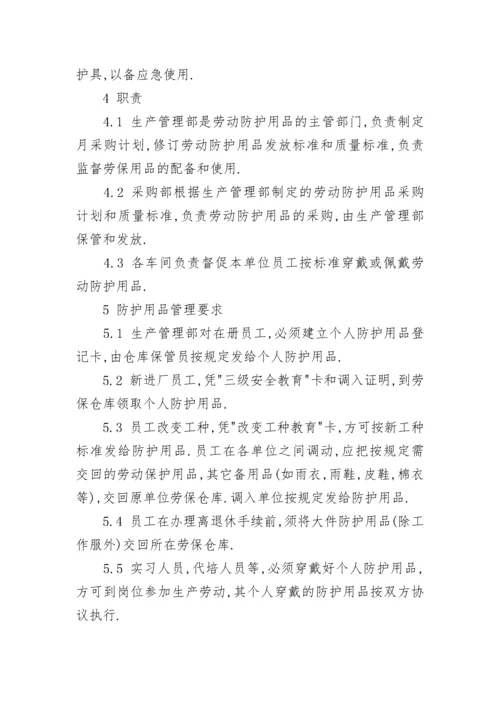 护具,以备应急使用.

4 职责

4.1 生产管理部是劳动防护用品的主管部门,负责制定月采购计划,修订劳动防护用品发放标准和质量标准,负责监督劳保用品的配备和使用.

4.2 采购部根据生产管理部制定的劳动防护用品采购计划和质量标准,负责劳动防护用品的采购,由生产管理部保管和发放.

4.3 各车间负责督促本单位员工按标准穿戴或佩戴劳动防护用品.

5 防护用品管理要求

5.1 生产管理部对在册员工,必须建立个人防护用品登记卡,由仓库保管员按规定发给个人防护用品.

5.2 新进厂员工,凭"三级安全教育"卡和调入证明,到劳保仓库领取个人防护用品.

5.3 员工改变工种,凭"改变工种教育"卡,方可按新工种标准发给防护用品.员工在各单位之间调动,应把按规定需交回的劳动保护用品,其它备用品(如雨衣,雨鞋,皮鞋,棉衣等),交回原单位劳保仓库.调入单位按规定发给防护用品.

5.4 员工在办理离退休手续前,须将大件防护用品(除工作服外)交回所在劳保仓库.

5.5 实习人员,代培人员等,必须穿戴好个人防护用品,方可到岗位参加生产劳动,其个人穿戴的防护用品按双方协议执行.